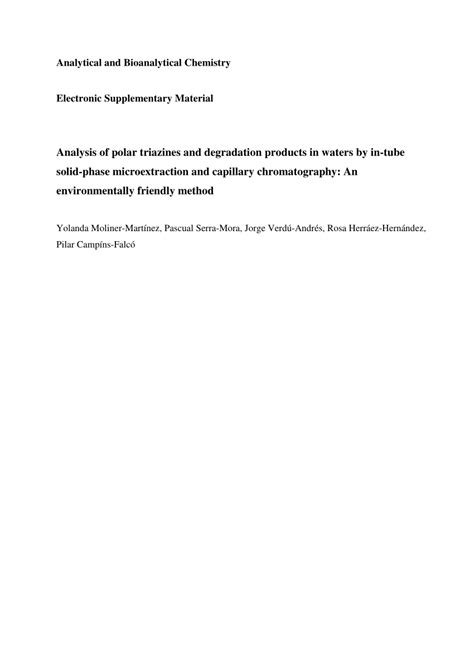 Analytical and Bioanalytical Chemistry

Electronic Supplementary Material

Analysis of polar triazines and degradation products in waters by in-tube solid-phase microextraction and capillary chromatography: An environmentally friendly method

Yolanda Moliner-Martínez, Pascual Serra-Mora, Jorge Verdú-Andrés, Rosa Herráez-Hernández, Pilar Campíns-Falcó